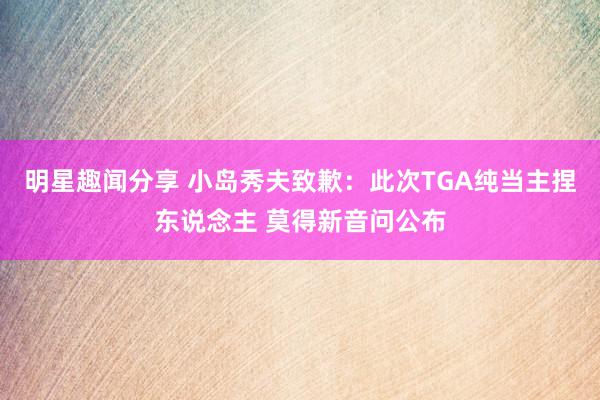 明星趣闻分享 小岛秀夫致歉：此次TGA纯当主捏东说念主 莫得新音问公布